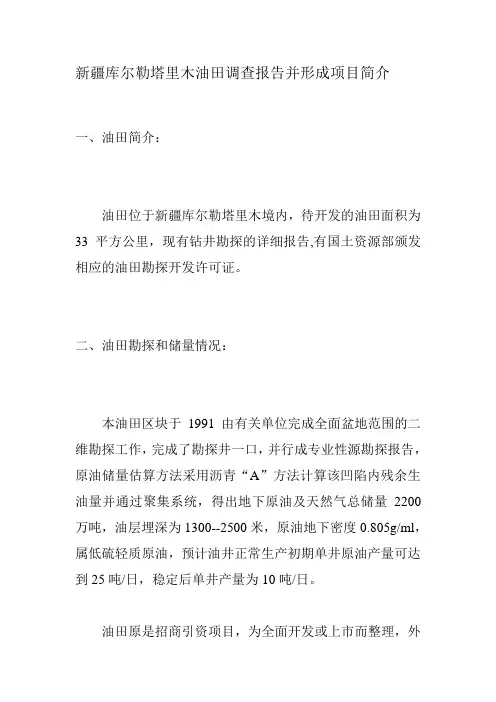 新疆库尔勒塔里木油田调查报告并形成项目简介

一、油田简介：

油田位于新疆库尔勒塔里木境内，待开发的油田面积为 33 平方公里，现有钻井勘探的详细报告,有国土资源部颁发相应的油田勘探开发许可证。

二、油田勘探和储量情况：

本油田区块于 1991 由有关单位完成全面盆地范围的二维勘探工作，完成了勘探井一口，并行成专业性源勘探报告，原油储量估算方法采用沥青“A”方法计算该凹陷内残余生油量并通过聚集系统，得出地下原油及天然气总储量 2200 万吨，油层埋深为 1300--2500 米，原油地下密度 0.805g/ml，属低硫轻质原油，预计油井正常生产初期单井原油产量可达到 25 吨/日，稳定后单井产量为 10 吨/日。

油田原是招商引资项目，为全面开发或上市而整理，外